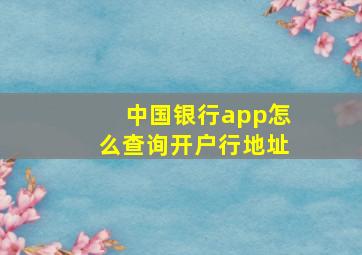 中国银行app怎么查询开户行地址